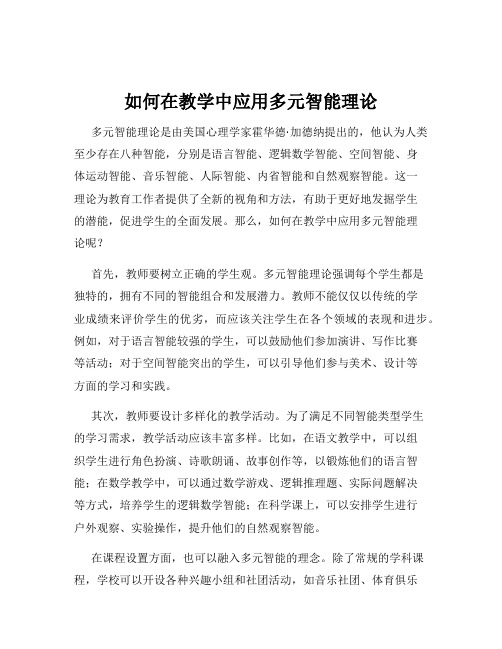 如何在教学中应用多元智能理论

多元智能理论是由美国心理学家霍华德·加德纳提出的，他认为人类至少存在八种智能，分别是语言智能、逻辑数学智能、空间智能、身体运动智能、音乐智能、人际智能、内省智能和自然观察智能。这一理论为教育工作者提供了全新的视角和方法，有助于更好地发掘学生的潜能，促进学生的全面发展。那么，如何在教学中应用多元智能理论呢？

首先，教师要树立正确的学生观。多元智能理论强调每个学生都是独特的，拥有不同的智能组合和发展潜力。教师不能仅仅以传统的学业成绩来评价学生的优劣，而应该关注学生在各个领域的表现和进步。例如，对于语言智能较强的学生，可以鼓励他们参加演讲、写作比赛等活动；对于空间智能突出的学生，可以引导他们参与美术、设计等方面的学习和实践。

其次，教师要设计多样化的教学活动。为了满足不同智能类型学生的学习需求，教学活动应该丰富多样。比如，在语文教学中，可以组织学生进行角色扮演、诗歌朗诵、故事创作等，以锻炼他们的语言智能；在数学教学中，可以通过数学游戏、逻辑推理题、实际问题解决等方式，培养学生的逻辑数学智能；在科学课上，可以安排学生进行户外观察、实验操作，提升他们的自然观察智能。

在课程设置方面，也可以融入多元智能的理念。除了常规的学科课程，学校可以开设各种兴趣小组和社团活动，如音乐社团、体育俱乐